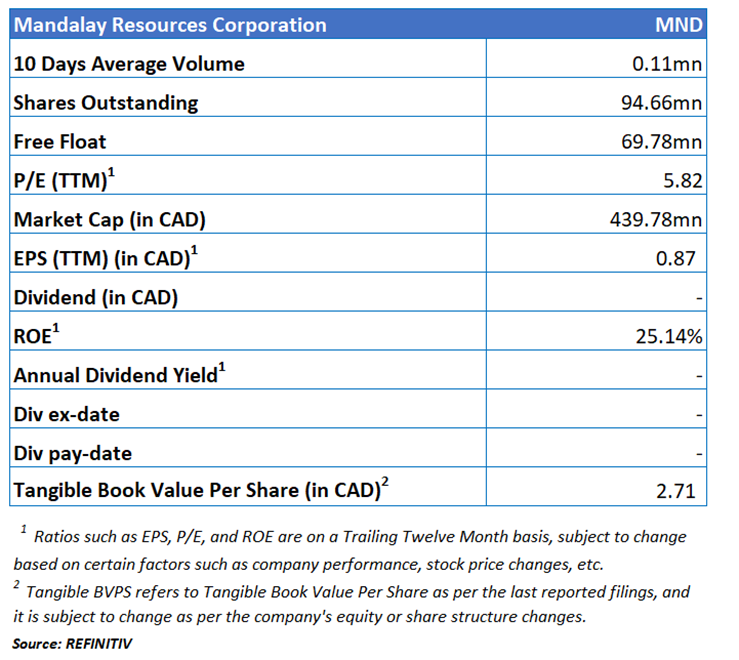 | Mandalay Resources Corporation | MND |
|---|---|
| 10 Days Average Volume | 0.11mn |
| Shares Outstanding | 94.66mn |
| Free Float | 69.78mn |
| P/E (TTM)$^1$ | 5.82 |
| Market Cap (in CAD) | 439.78mn |
| EPS (TTM) (in CAD)$^1$ | 0.87 |
| Dividend (in CAD) | - |
| ROE$^1$ | 25.14% |
| Annual Dividend Yield$^1$ | - |
| Div ex-date | - |
| Div pay-date | - |
| Tangible Book Value Per Share (in CAD)$^2$ | 2.71 |

$^1$ Ratios such as EPS, P/E, and ROE are on a Trailing Twelve Month basis, subject to change based on certain factors such as company performance, stock price changes, etc.

$^2$ Tangible BVPS refers to Tangible Book Value Per Share as per the last reported filings, and it is subject to change as per the company's equity or share structure changes.

Source: REFINITIV